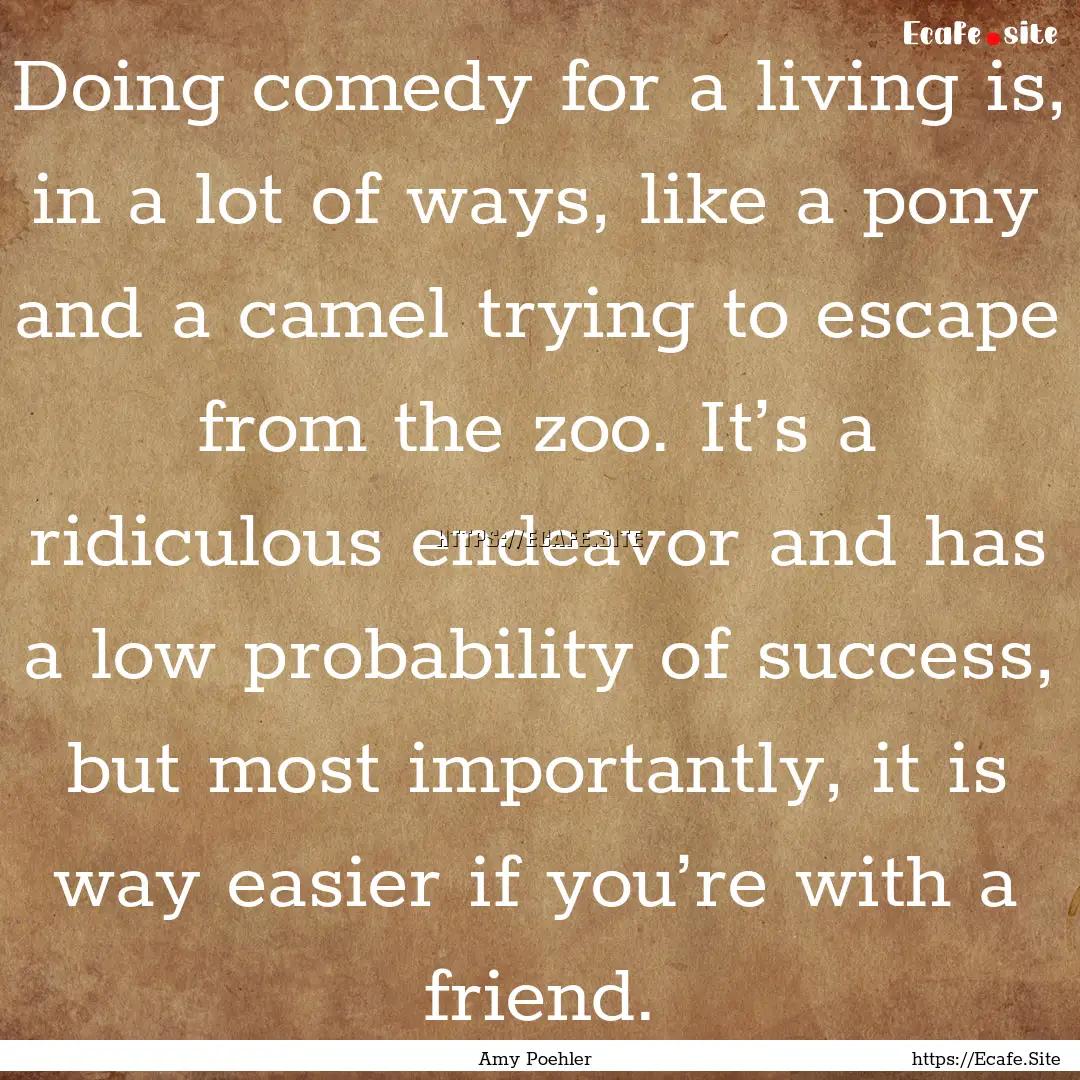 Ecafe.site

Doing comedy for a living is, in a lot of ways, like a pony and a camel trying to escape from the zoo. It’s a ridiculous endeavor and has a low probability of success, but most importantly, it is way easier if you’re with a friend.

HTTPS://ECAFE.SITE

Amy Poehler

https://Ecafe.Site